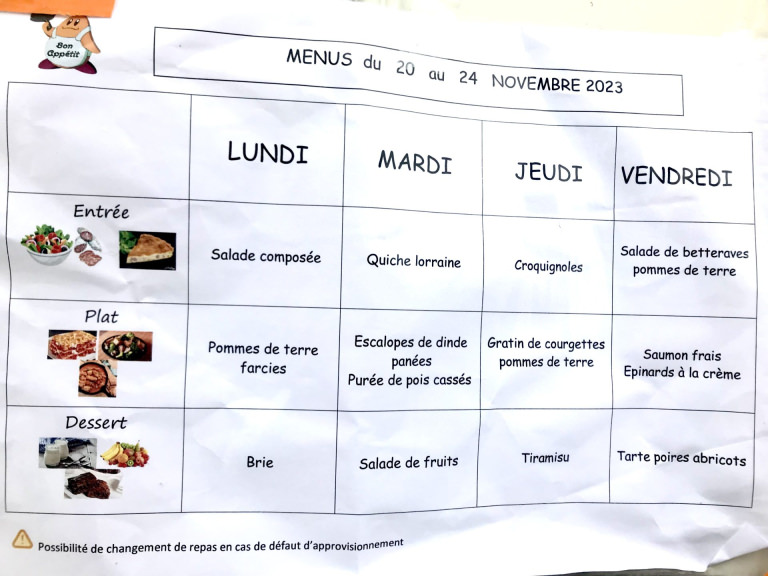 Bon Appétit

MENUS du 20 au 24 NOVEMBRE 2023

| | LUNDI | MARDI | JEUDI | VENDREDI |
|---|---|---|---|---|
| Entrée | Salade composée | Quiche lorraine | Croquignoles | Salade de betteraves pommes de terre |
| Plat | Pommes de terre farcies | Escalopes de dinde panées Purée de pois cassés | Gratin de courgettes pommes de terre | Saumon frais Epinards à la crème |
| Dessert | Brie | Salade de fruits | Tiramisu | Tarte poires abricots |

Possibilité de changement de repas en cas de défaut d'approvisionnement